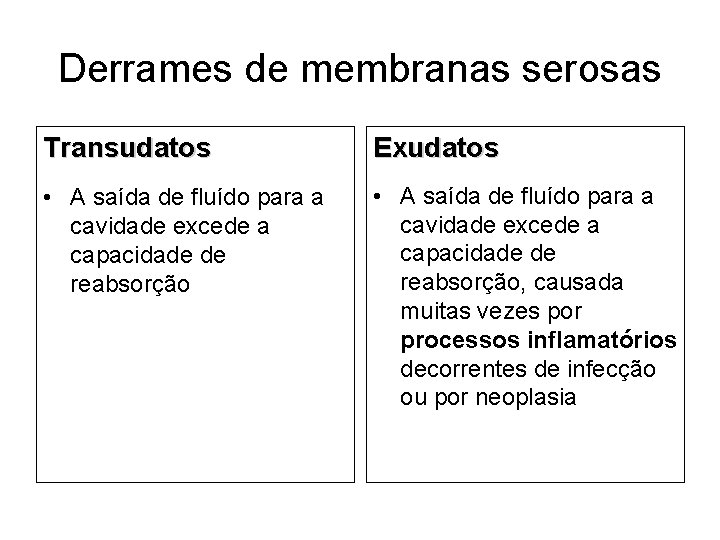 Derrames de membranas serosas

Transudatos

• A saída de fluído para a cavidade excede a capacidade de reabsorção

Exudatos

• A saída de fluído para a cavidade excede a capacidade de reabsorção, causada muitas vezes por processos inflamatórios decorrentes de infecção ou por neoplasia